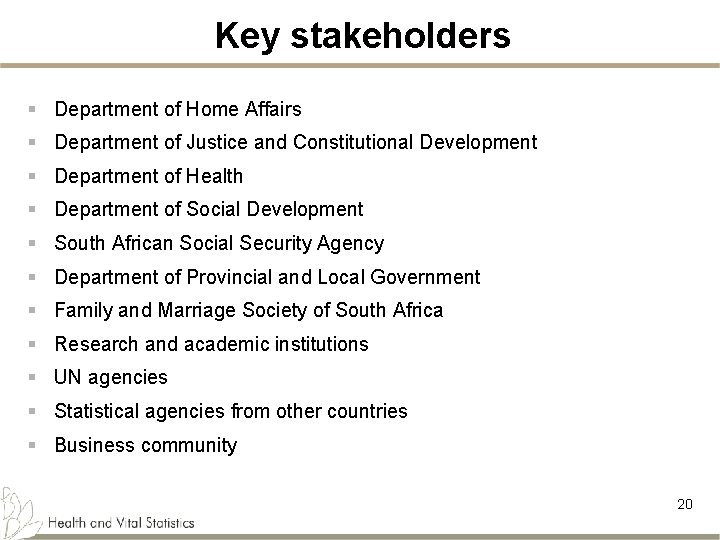 Key stakeholders

- Department of Home Affairs
- Department of Justice and Constitutional Development
- Department of Health
- Department of Social Development
- South African Social Security Agency
- Department of Provincial and Local Government
- Family and Marriage Society of South Africa
- Research and academic institutions
- UN agencies
- Statistical agencies from other countries
- Business community

20

Health and Vital Statistics